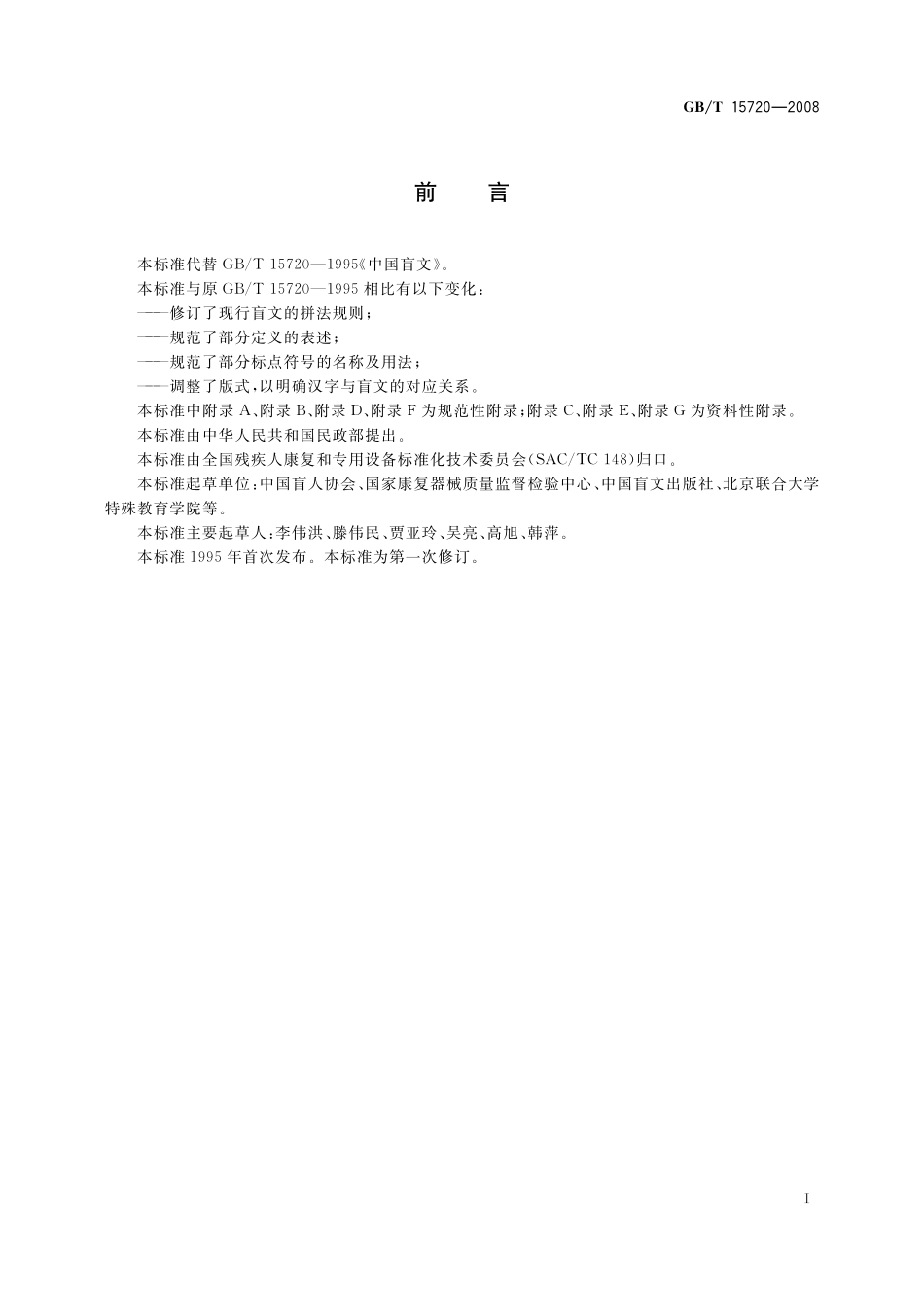 GB/T 15720—2008

前　言

本标准代替 GB/T 15720—1995《中国盲文》。

本标准与原 GB/T 15720—1995 相比有以下变化：

——修订了现行盲文的拼法规则；

——规范了部分定义的表述；

——规范了部分标点符号的名称及用法；

——调整了版式，以明确汉字与盲文的对应关系。

本标准中附录 A、附录 B、附录 D、附录 F 为规范性附录；附录 C、附录 E、附录 G 为资料性附录。

本标准由中华人民共和国民政部提出。

本标准由全国残疾人康复和专用设备标准化技术委员会(SAC/TC 148)归口。

本标准起草单位：中国盲人协会、国家康复器械质量监督检验中心、中国盲文出版社、北京联合大学特殊教育学院等。

本标准主要起草人：李伟洪、滕伟民、贾亚玲、吴亮、高旭、韩萍。

本标准 1995 年首次发布。本标准为第一次修订。

I